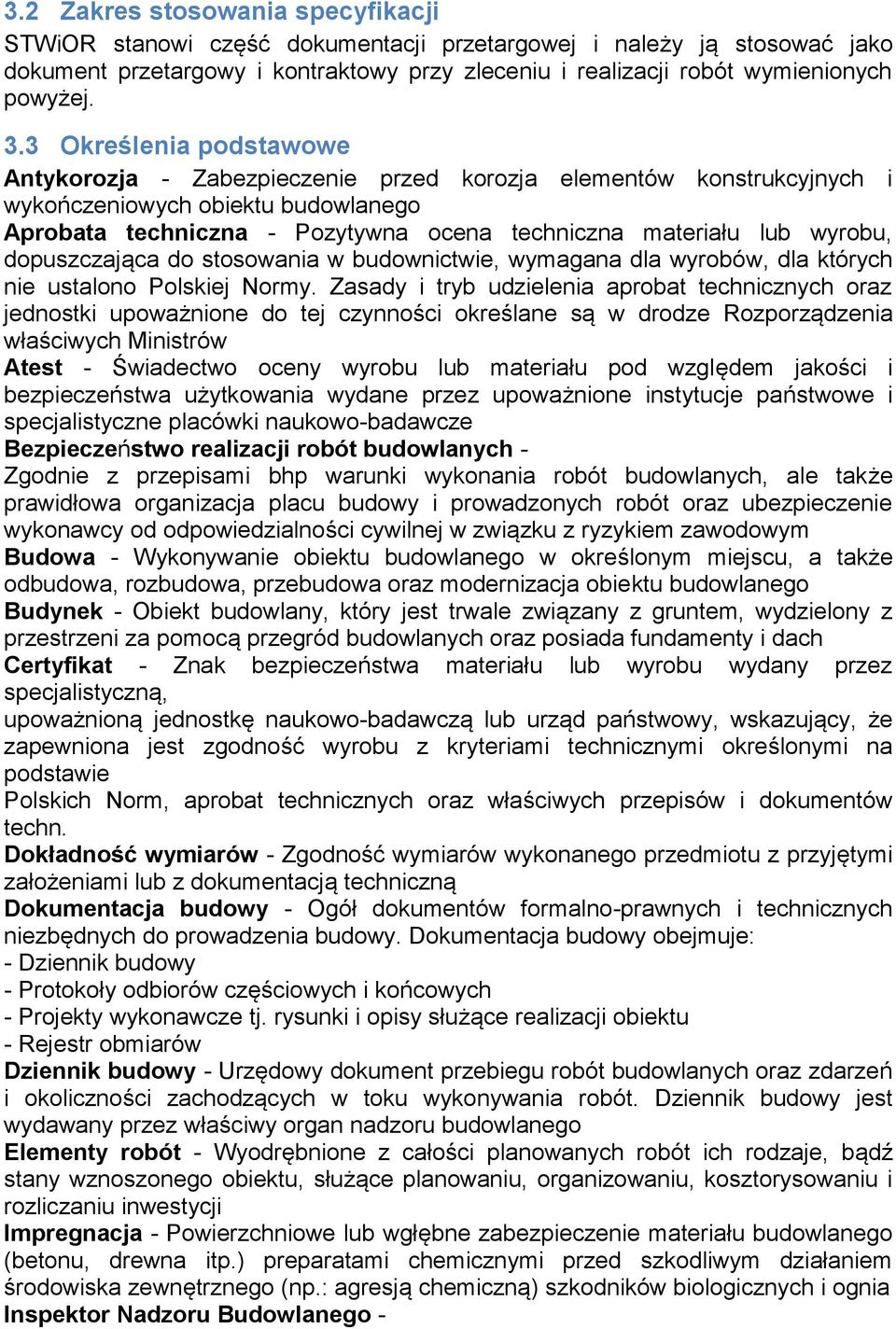 3.2 Zakres stosowania specyfikacji
STWiOR stanowi część dokumentacji przetargowej i należy ją stosować jako dokument przetargowy i kontraktowy przy zleceniu i realizacji robót wymienionych powyżej.

3.3 Określenia podstawowe
Antykorozja - Zabezpieczenie przed korozja elementów konstrukcyjnych i wykończeniowych obiektu budowlanego
Aprobata techniczna - Pozytywna ocena techniczna materiału lub wyrobu, dopuszczająca do stosowania w budownictwie, wymagana dla wyrobów, dla których nie ustalono Polskiej Normy. Zasady i tryb udzielenia aprobat technicznych oraz jednostki upoważnione do tej czynności określane są w drodze Rozporządzenia właściwych Ministrów
Atest - Świadectwo oceny wyrobu lub materiału pod względem jakości i bezpieczeństwa użytkowania wydane przez upoważnione instytucje państwowe i specjalistyczne placówki naukowo-badawcze
Bezpieczeństwo realizacji robót budowlanych -
Zgodnie z przepisami bhp warunki wykonania robót budowlanych, ale także prawidłowa organizacja placu budowy i prowadzonych robót oraz ubezpieczenie wykonawcy od odpowiedzialności cywilnej w związku z ryzykiem zawodowym
Budowa - Wykonywanie obiektu budowlanego w określonym miejscu, a także odbudowa, rozbudowa, przebudowa oraz modernizacja obiektu budowlanego
Budynek - Obiekt budowlany, który jest trwale związany z gruntem, wydzielony z przestrzeni za pomocą przegród budowlanych oraz posiada fundamenty i dach
Certyfikat - Znak bezpieczeństwa materiału lub wyrobu wydany przez specjalistyczną,
upoważnioną jednostkę naukowo-badawczą lub urząd państwowy, wskazujący, że zapewniona jest zgodność wyrobu z kryteriami technicznymi określonymi na podstawie
Polskich Norm, aprobat technicznych oraz właściwych przepisów i dokumentów techn.
Dokładność wymiarów - Zgodność wymiarów wykonanego przedmiotu z przyjętymi założeniami lub z dokumentacją techniczną
Dokumentacja budowy - Ogół dokumentów formalno-prawnych i technicznych niezbędnych do prowadzenia budowy. Dokumentacja budowy obejmuje:
- Dziennik budowy
- Protokoły odbiorów częściowych i końcowych
- Projekty wykonawcze tj. rysunki i opisy służące realizacji obiektu
- Rejestr obmiarów
Dziennik budowy - Urzędowy dokument przebiegu robót budowlanych oraz zdarzeń i okoliczności zachodzących w toku wykonywania robót. Dziennik budowy jest wydawany przez właściwy organ nadzoru budowlanego
Elementy robót - Wyodrębnione z całości planowanych robót ich rodzaje, bądź stany wznoszonego obiektu, służące planowaniu, organizowaniu, kosztorysowaniu i rozliczaniu inwestycji
Impregnacja - Powierzchniowe lub wgłębne zabezpieczenie materiału budowlanego (betonu, drewna itp.) preparatami chemicznymi przed szkodliwym działaniem środowiska zewnętrznego (np.: agresją chemiczną) szkodników biologicznych i ognia
Inspektor Nadzoru Budowlanego -